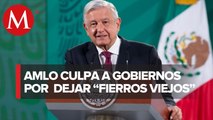 M

AMLO CULPA A GOBIERNOS POR DEJAR “FIERROS VIEJOS”